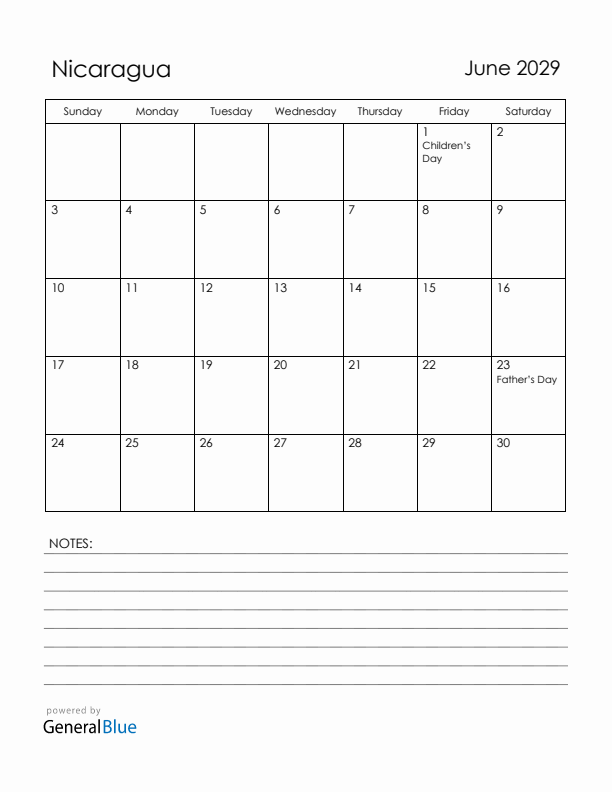 Nicaragua

June 2029

| Sunday | Monday | Tuesday | Wednesday | Thursday | Friday | Saturday |
|---|---|---|---|---|---|---|
| | | | | | 1 Children's Day | 2 |
| 3 | 4 | 5 | 6 | 7 | 8 | 9 |
| 10 | 11 | 12 | 13 | 14 | 15 | 16 |
| 17 | 18 | 19 | 20 | 21 | 22 | 23 Father's Day |
| 24 | 25 | 26 | 27 | 28 | 29 | 30 |

NOTES:

powered by
GeneralBlue